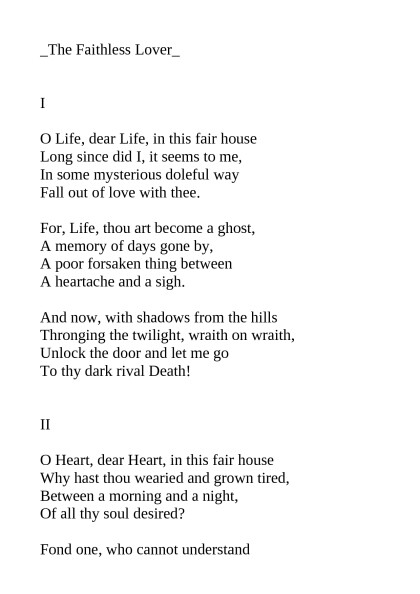 _The Faithless Lover_

I

O Life, dear Life, in this fair house
Long since did I, it seems to me,
In some mysterious doleful way
Fall out of love with thee.

For, Life, thou art become a ghost,
A memory of days gone by,
A poor forsaken thing between
A heartache and a sigh.

And now, with shadows from the hills
Thronging the twilight, wraith on wraith,
Unlock the door and let me go
To thy dark rival Death!

II

O Heart, dear Heart, in this fair house
Why hast thou wearied and grown tired,
Between a morning and a night,
Of all thy soul desired?

Fond one, who cannot understand